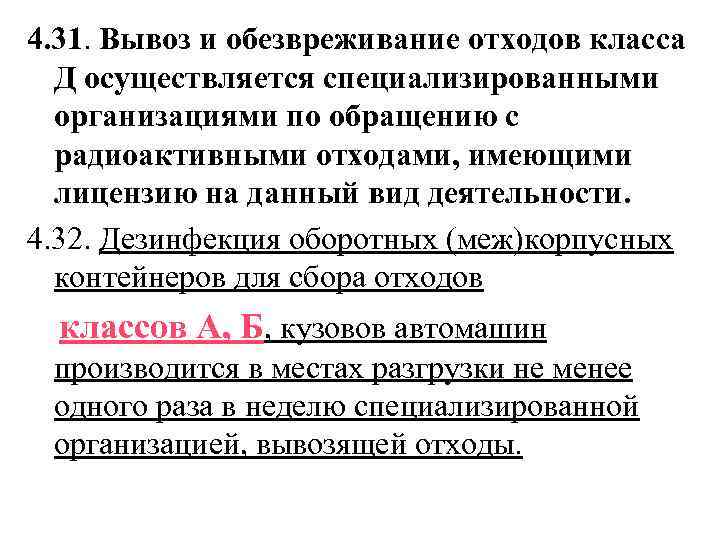 4.31. Вывоз и обезвреживание отходов класса Д осуществляется специализированными организациями по обращению с радиоактивными отходами, имеющими лицензию на данный вид деятельности.

4.32. Дезинфекция оборотных (меж)корпусных контейнеров для сбора отходов

классов А, Б, кузовов автомашин производится в местах разгрузки не менее одного раза в неделю специализированной организацией, вывозящей отходы.